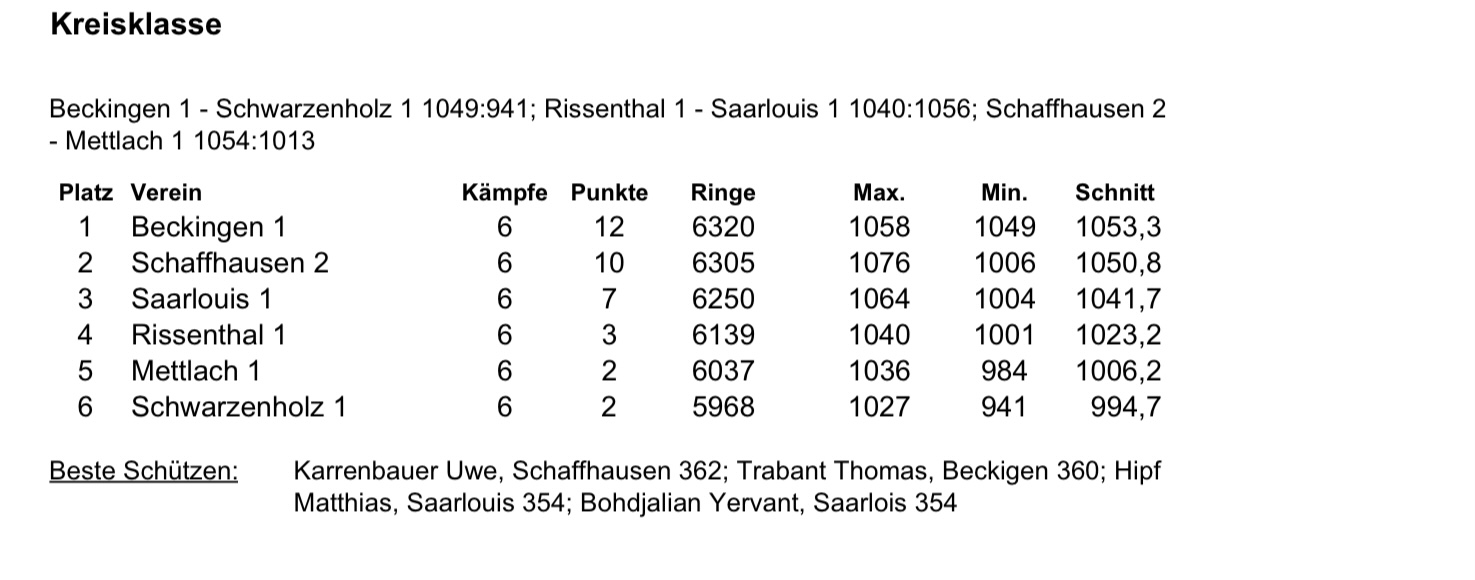 Kreisklasse

Beckingen 1 - Schwarzenholz 1 1049:941; Rissenthal 1 - Saarlouis 1 1040:1056; Schaffhausen 2 - Mettlach 1 1054:1013

| Platz | Verein | Kämpfe | Punkte | Ringe | Max. | Min. | Schnitt |
|---|---|---|---|---|---|---|---|
| 1 | Beckingen 1 | 6 | 12 | 6320 | 1058 | 1049 | 1053,3 |
| 2 | Schaffhausen 2 | 6 | 10 | 6305 | 1076 | 1006 | 1050,8 |
| 3 | Saarlouis 1 | 6 | 7 | 6250 | 1064 | 1004 | 1041,7 |
| 4 | Rissenthal 1 | 6 | 3 | 6139 | 1040 | 1001 | 1023,2 |
| 5 | Mettlach 1 | 6 | 2 | 6037 | 1036 | 984 | 1006,2 |
| 6 | Schwarzenholz 1 | 6 | 2 | 5968 | 1027 | 941 | 994,7 |

Beste Schützen: Karrenbauer Uwe, Schaffhausen 362; Trabant Thomas, Beckigen 360; Hipf Matthias, Saarlouis 354; Bohdjalian Yervant, Saarlois 354